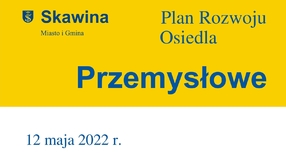 Skawina
Miasto i Gmina

Plan Rozwoju Osiedla

Przemysłowe

12 maja 2022 r.